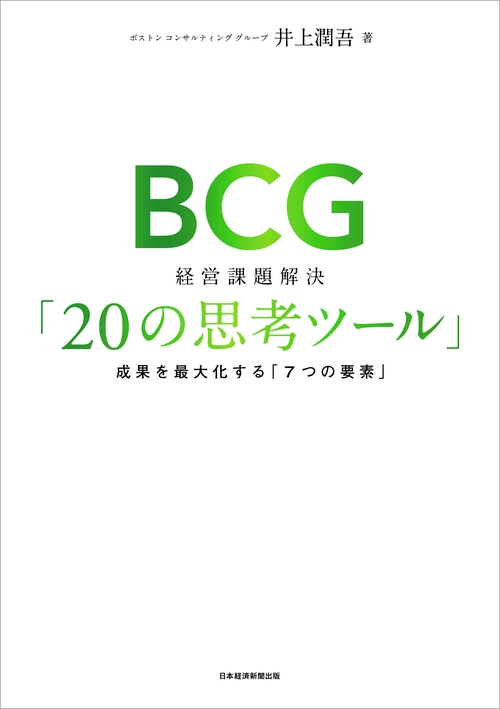 ボストン コンサルティング グループ 井上潤吾 著

BCG
経営課題解決
「20の思考ツール」
成果を最大化する「7つの要素」

日本経済新聞出版